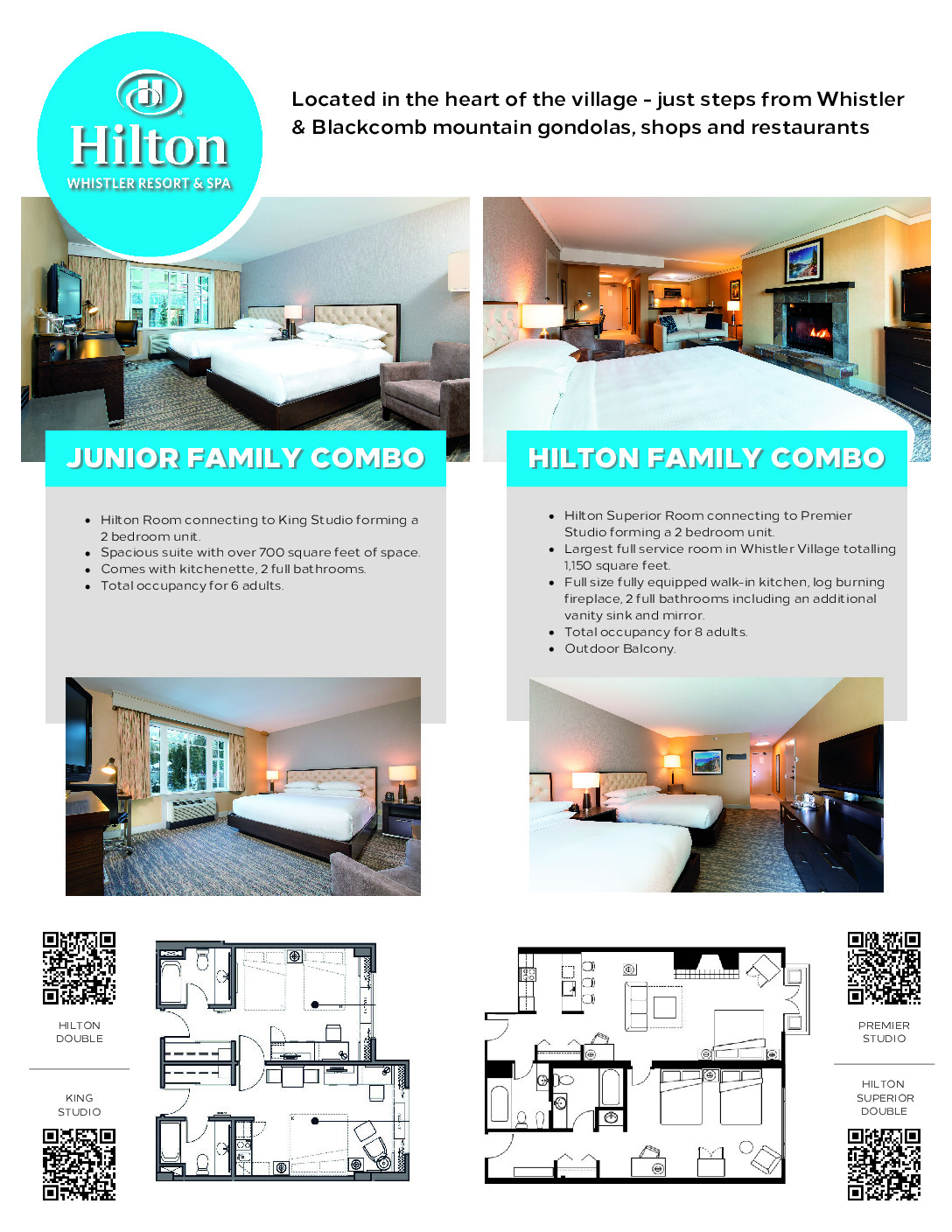 Hilton
WHISTLER RESORT & SPA

Located in the heart of the village - just steps from Whistler & Blackcomb mountain gondolas, shops and restaurants

JUNIOR FAMILY COMBO

- Hilton Room connecting to King Studio forming a 2 bedroom unit.
- Spacious suite with over 700 square feet of space.
- Comes with kitchenette, 2 full bathrooms.
- Total occupancy for 6 adults.

HILTON FAMILY COMBO

- Hilton Superior Room connecting to Premier Studio forming a 2 bedroom unit.
- Largest full service room in Whistler Village totalling 1,150 square feet.
- Full size fully equipped walk-in kitchen, log burning fireplace, 2 full bathrooms including an additional vanity sink and mirror.
- Total occupancy for 8 adults.
- Outdoor Balcony.

HILTON DOUBLE

KING STUDIO

PREMIER STUDIO

HILTON SUPERIOR DOUBLE